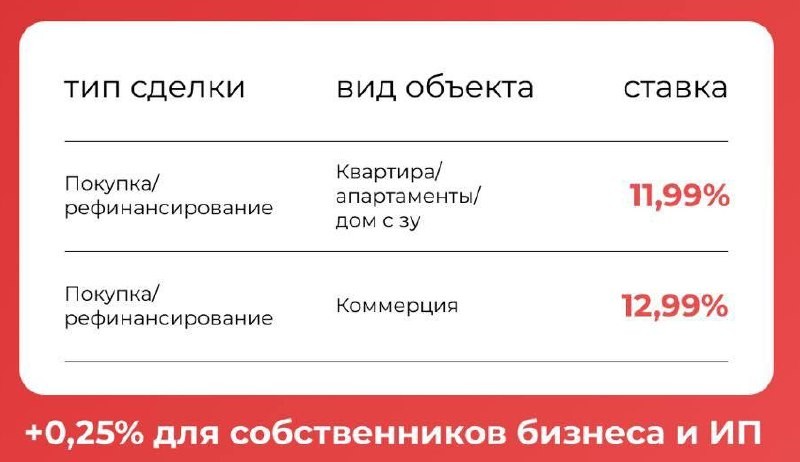 | тип сделки | вид объекта | ставка |
|---|---|---|
| Покупка/ рефинансирование | Квартира/ апартаменты/ дом с зу | 11,99% |
| Покупка/ рефинансирование | Коммерция | 12,99% |

+0,25% для собственников бизнеса и ИП